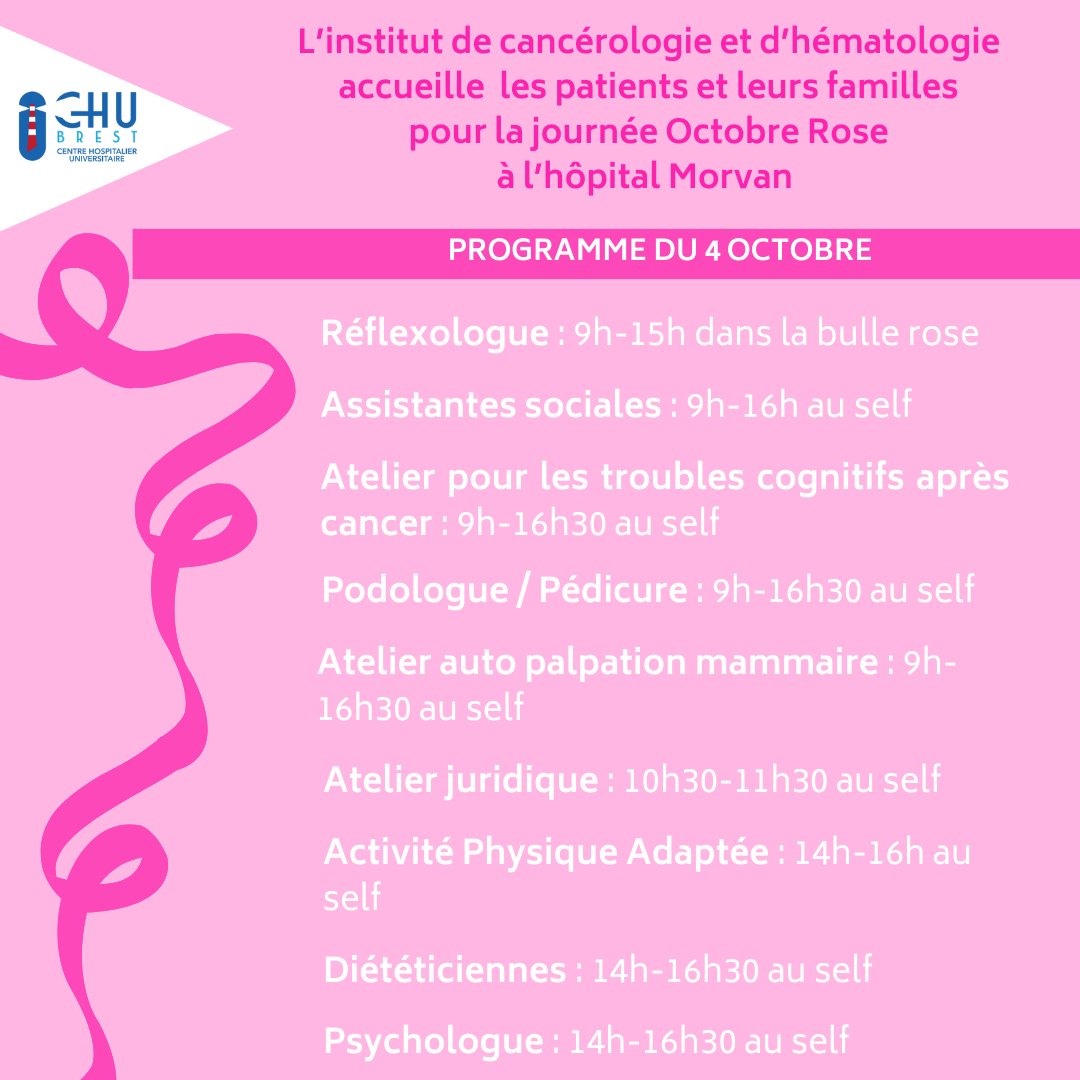 CHU BREST
CENTRE HOSPITALIER UNIVERSITAIRE

L'institut de cancérologie et d'hématologie accueille les patients et leurs familles pour la journée Octobre Rose à l'hôpital Morvan

PROGRAMME DU 4 OCTOBRE

Réflexologue : 9h-15h dans la bulle rose

Assistantes sociales : 9h-16h au self

Atelier pour les troubles cognitifs après cancer : 9h-16h30 au self

Podologue / Pédicure : 9h-16h30 au self

Atelier auto palpation mammaire : 9h-16h30 au self

Atelier juridique : 10h30-11h30 au self

Activité Physique Adaptée : 14h-16h au self

Diététiciennes : 14h-16h30 au self

Psychologue : 14h-16h30 au self